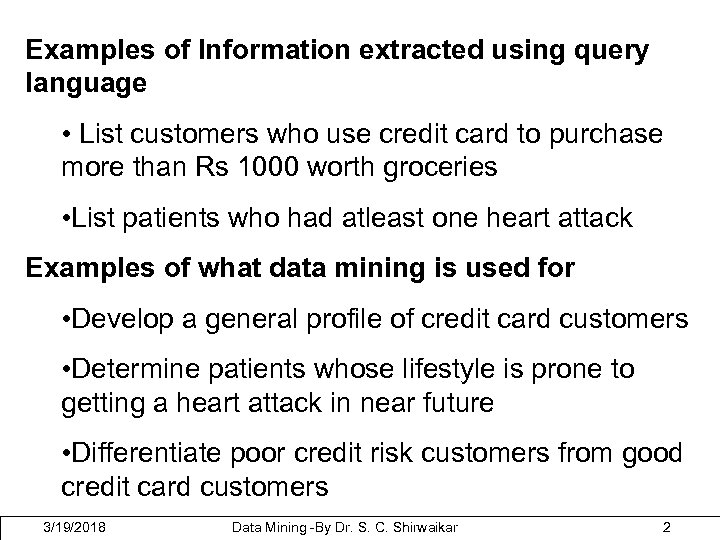 Examples of Information extracted using query language

• List customers who use credit card to purchase more than Rs 1000 worth groceries

•List patients who had atleast one heart attack

Examples of what data mining is used for

•Develop a general profile of credit card customers

•Determine patients whose lifestyle is prone to getting a heart attack in near future

•Differentiate poor credit risk customers from good credit card customers

3/19/2018 Data Mining -By Dr. S. C. Shirwaikar 2